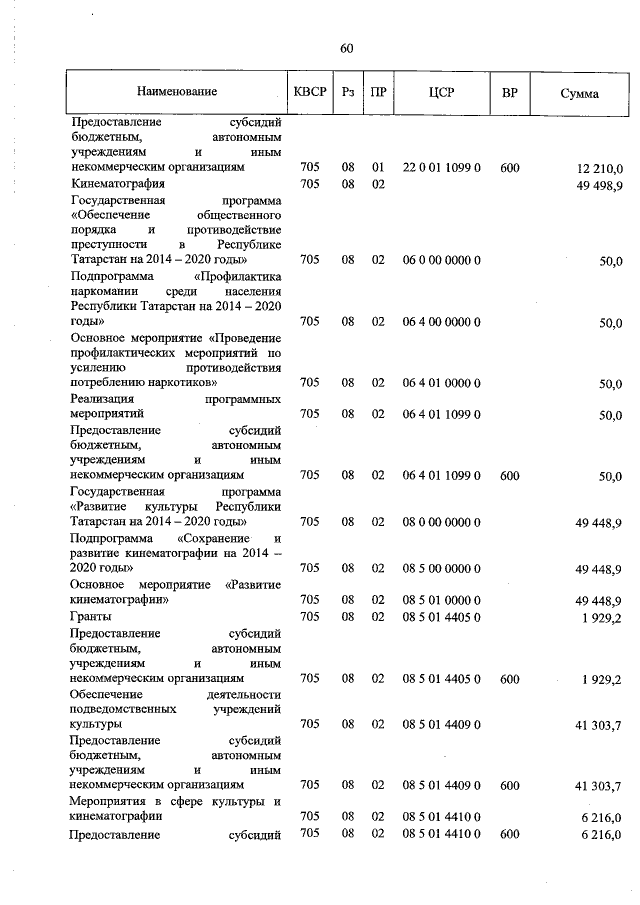 60

| Наименование | КВСР | Рз | ПР | ЦСР | ВР | Сумма |
|---|---|---|---|---|---|---|
| Предоставление субсидий бюджетным, автономным учреждениям и иным некоммерческим организациям | 705 | 08 | 01 | 22 0 01 1099 0 | 600 | 12 210,0 |
| Кинематография | 705 | 08 | 02 | | | 49 498,9 |
| Государственная программа «Обеспечение общественного порядка и противодействие преступности в Республике Татарстан на 2014 – 2020 годы» | 705 | 08 | 02 | 06 0 00 0000 0 | | 50,0 |
| Подпрограмма «Профилактика наркомании среди населения Республики Татарстан на 2014 – 2020 годы» | 705 | 08 | 02 | 06 4 00 0000 0 | | 50,0 |
| Основное мероприятие «Проведение профилактических мероприятий по усилению противодействия потреблению наркотиков» | 705 | 08 | 02 | 06 4 01 0000 0 | | 50,0 |
| Реализация программных мероприятий | 705 | 08 | 02 | 06 4 01 1099 0 | | 50,0 |
| Предоставление субсидий бюджетным, автономным учреждениям и иным некоммерческим организациям | 705 | 08 | 02 | 06 4 01 1099 0 | 600 | 50,0 |
| Государственная программа «Развитие культуры Республики Татарстан на 2014 – 2020 годы» | 705 | 08 | 02 | 08 0 00 0000 0 | | 49 448,9 |
| Подпрограмма «Сохранение и развитие кинематографии на 2014 – 2020 годы» | 705 | 08 | 02 | 08 5 00 0000 0 | | 49 448,9 |
| Основное мероприятие «Развитие кинематографии» | 705 | 08 | 02 | 08 5 01 0000 0 | | 49 448,9 |
| Гранты | 705 | 08 | 02 | 08 5 01 4405 0 | | 1 929,2 |
| Предоставление субсидий бюджетным, автономным учреждениям и иным некоммерческим организациям | 705 | 08 | 02 | 08 5 01 4405 0 | 600 | 1 929,2 |
| Обеспечение деятельности подведомственных учреждений культуры | 705 | 08 | 02 | 08 5 01 4409 0 | | 41 303,7 |
| Предоставление субсидий бюджетным, автономным учреждениям и иным некоммерческим организациям | 705 | 08 | 02 | 08 5 01 4409 0 | 600 | 41 303,7 |
| Мероприятия в сфере культуры и кинематографии | 705 | 08 | 02 | 08 5 01 4410 0 | | 6 216,0 |
| Предоставление субсидий | 705 | 08 | 02 | 08 5 01 4410 0 | 600 | 6 216,0 |